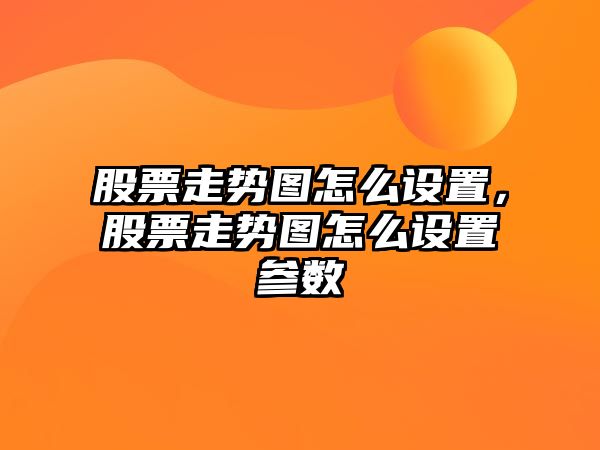 股票走势图怎么设置，股票走势图怎么设置参数